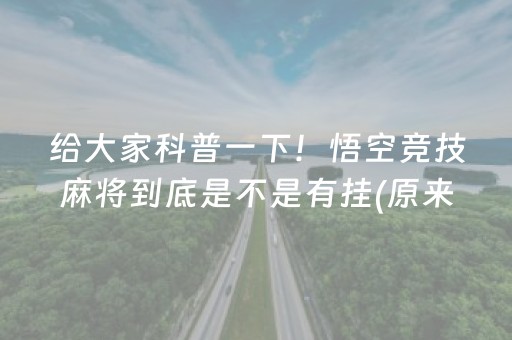 给大家科普一下！悟空竞技麻将到底是不是有挂(原来